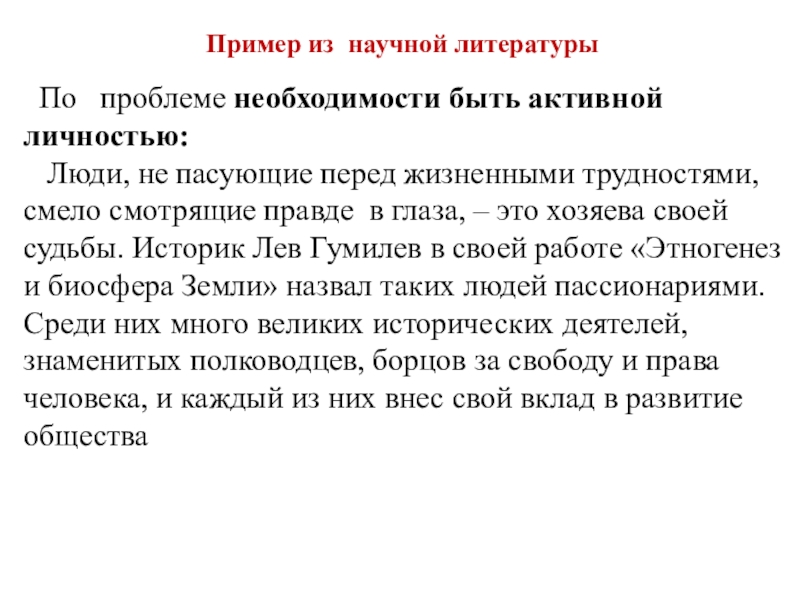 Пример из научной литературы

По проблеме необходимости быть активной личностью:

Люди, не пасующие перед жизненными трудностями, смело смотрящие правде в глаза, – это хозяева своей судьбы. Историк Лев Гумилев в своей работе «Этногенез и биосфера Земли» назвал таких людей пассионариями. Среди них много великих исторических деятелей, знаменитых полководцев, борцов за свободу и права человека, и каждый из них внес свой вклад в развитие общества